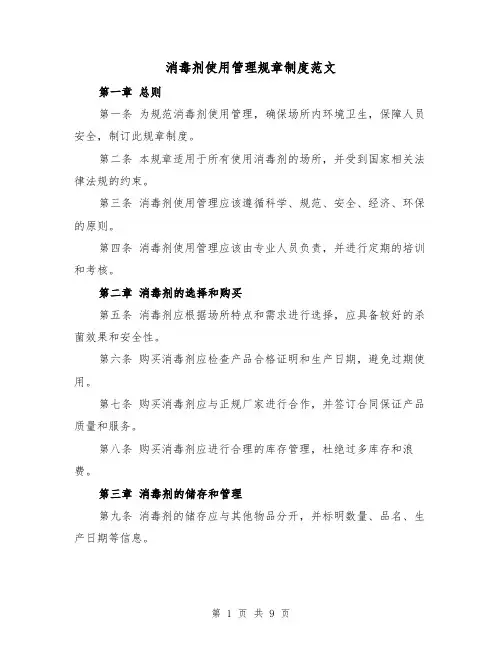 消毒剂使用管理规章制度范文

第一章 总则

第一条 为规范消毒剂使用管理，确保场所内环境卫生，保障人员安全，制订此规章制度。

第二条 本规章适用于所有使用消毒剂的场所，并受到国家相关法律法规的约束。

第三条 消毒剂使用管理应该遵循科学、规范、安全、经济、环保的原则。

第四条 消毒剂使用管理应该由专业人员负责，并进行定期的培训和考核。

第二章 消毒剂的选择和购买

第五条 消毒剂应根据场所特点和需求进行选择，应具备较好的杀菌效果和安全性。

第六条 购买消毒剂应检查产品合格证明和生产日期，避免过期使用。

第七条 购买消毒剂应与正规厂家进行合作，并签订合同保证产品质量和服务。

第八条 购买消毒剂应进行合理的库存管理，杜绝过多库存和浪费。

第三章 消毒剂的储存和管理

第九条 消毒剂的储存应与其他物品分开，并标明数量、品名、生产日期等信息。

第 1 页 共 9 页